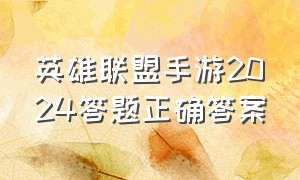 英雄联盟手游2024答题正确答案